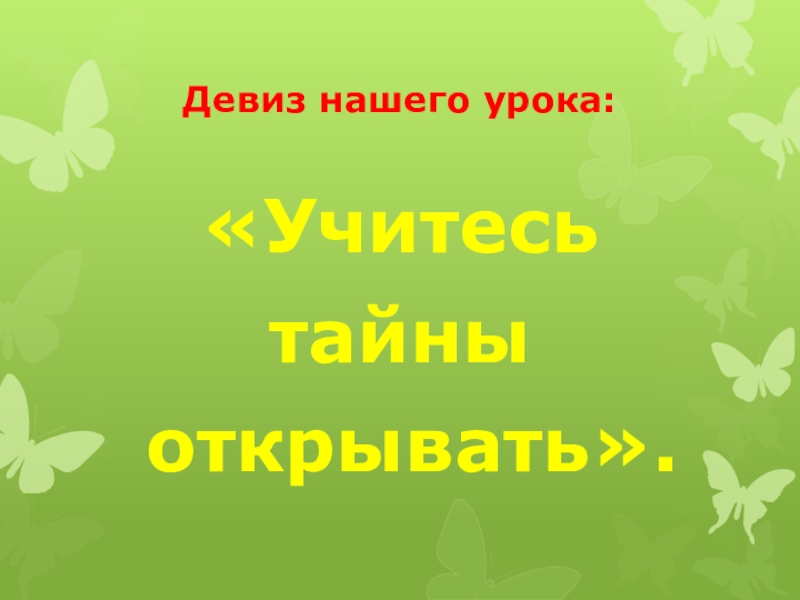 Девиз нашего урока:

«Учитесь тайны открывать».